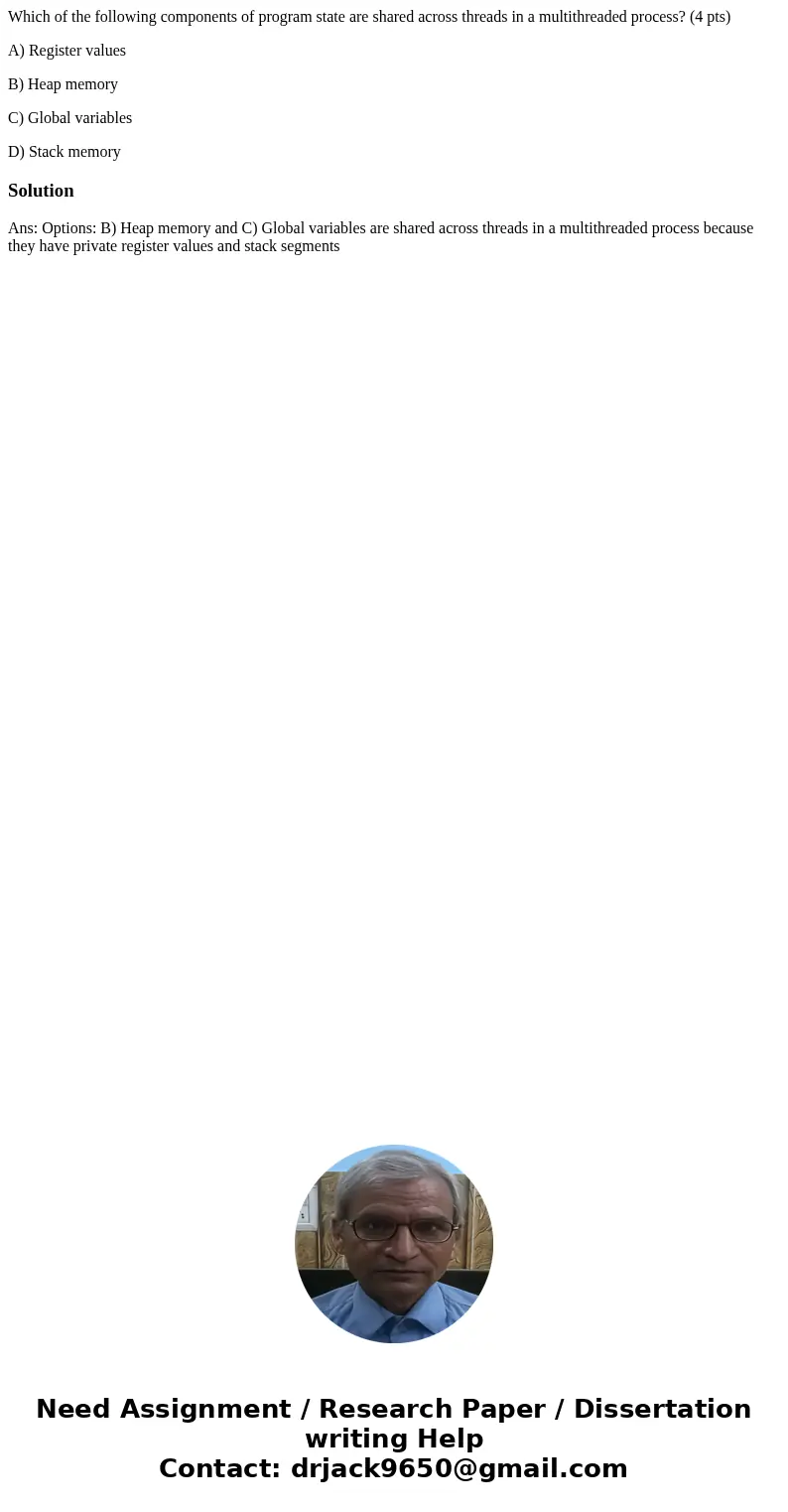 Which of the following components of program state are shared across threads in a multithreaded process? (4 pts)

A) Register values

B) Heap memory

C) Global variables

D) Stack memory

Solution

Ans: Options: B) Heap memory and C) Global variables are shared across threads in a multithreaded process because they have private register values and stack segments

Need Assignment / Research Paper / Dissertation writing Help
Contact: drjack9650@gmail.com